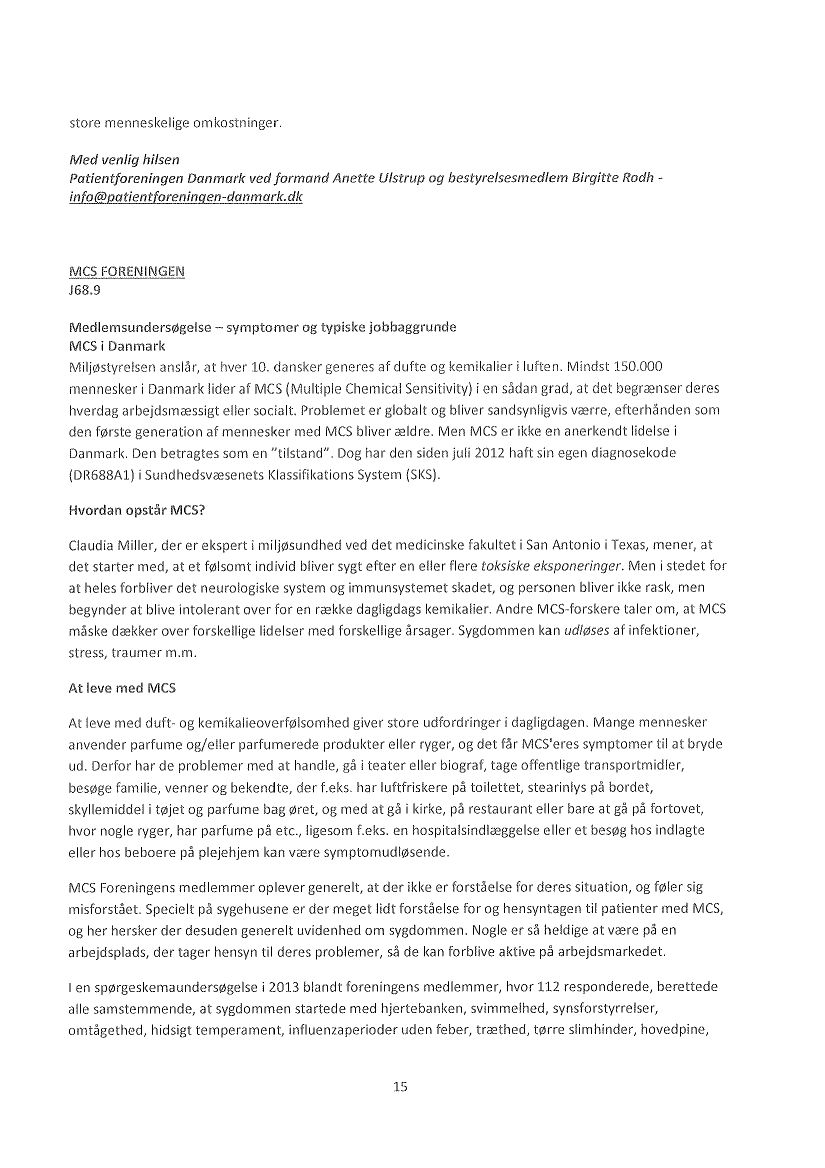 store menneskelige omkostninger.

Med venlig hilsen
Patientforeningen Danmark ved formand Anette Ulstrup og bestyrelsesmedlem Birgitte Rodh - info@patientforeningen-danmark.dk

MCS FORENINGEN
J68.9

Medlemsundersøgelse – symptomer og typiske jobbaggrunde
MCS i Danmark
Miljøstyrelsen anslår, at hver 10. dansker generes af dufte og kemikalier i luften. Mindst 150.000 mennesker i Danmark lider af MCS (Multiple Chemical Sensitivity) i en sådan grad, at det begrænser deres hverdag arbejdsmæssigt eller socialt. Problemet er globalt og bliver sandsynligvis værre, efterhånden som den første generation af mennesker med MCS bliver ældre. Men MCS er ikke en anerkendt lidelse i Danmark. Den betragtes som en "tilstand". Dog har den siden juli 2012 haft sin egen diagnosekode (DR688A1) i Sundhedsvæsenets Klassifikations System (SKS).

Hvordan opstår MCS?

Claudia Miller, der er ekspert i miljøsundhed ved det medicinske fakultet i San Antonio i Texas, mener, at det starter med, at et følsomt individ bliver sygt efter en eller flere toksiske eksponeringer. Men i stedet for at heles forbliver det neurologiske system og immunsystemet skadet, og personen bliver ikke rask, men begynder at blive intolerant over for en række dagligdags kemikalier. Andre MCS-forskere taler om, at MCS måske dækker over forskellige lidelser med forskellige årsager. Sygdommen kan udløses af infektioner, stress, traumer m.m.

At leve med MCS

At leve med duft- og kemikalieoverfølsomhed giver store udfordringer i dagligdagen. Mange mennesker anvender parfume og/eller parfumerede produkter eller ryger, og det får MCS'eres symptomer til at bryde ud. Derfor har de problemer med at handle, gå i teater eller biograf, tage offentlige transportmidler, besøge familie, venner og bekendte, der f.eks. har luftfriskere på toilettet, stearinlys på bordet, skyllemiddel i tøjet og parfume bag øret, og med at gå i kirke, på restaurant eller bare at gå på fortovet, hvor nogle ryger, har parfume på etc., ligesom f.eks. en hospitalsindlæggelse eller et besøg hos indlagte eller hos beboere på plejehjem kan være symptomudløsende.

MCS Foreningens medlemmer oplever generelt, at der ikke er forståelse for deres situation, og føler sig misforstået. Specielt på sygehusene er der meget lidt forståelse for og hensyntagen til patienter med MCS, og her hersker der desuden generelt uvidenhed om sygdommen. Nogle er så heldige at være på en arbejdsplads, der tager hensyn til deres problemer, så de kan forblive aktive på arbejdsmarkedet.

I en spørgeskemaundersøgelse i 2013 blandt foreningens medlemmer, hvor 112 responderede, berettede alle samstemmende, at sygdommen startede med hjertebanken, svimmelhed, synsforstyrrelser, omtågethed, hidsigt temperament, influenzaperioder uden feber, træthed, tørre slimhinder, hovedpine,

15